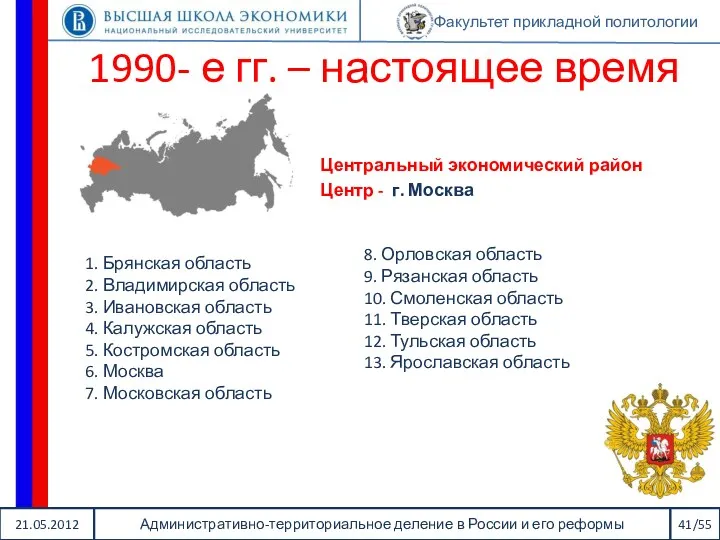 ВЫСШАЯ ШКОЛА ЭКОНОМИКИ
НАЦИОНАЛЬНЫЙ ИССЛЕДОВАТЕЛЬСКИЙ УНИВЕРСИТЕТ

Факультет прикладной политологии

1990- е гг. – настоящее время

Центральный экономический район
Центр - г. Москва

1. Брянская область
2. Владимирская область
3. Ивановская область
4. Калужская область
5. Костромская область
6. Москва
7. Московская область

8. Орловская область
9. Рязанская область
10. Смоленская область
11. Тверская область
12. Тульская область
13. Ярославская область

21.05.2012

Административно-территориальное деление в России и его реформы

41/55